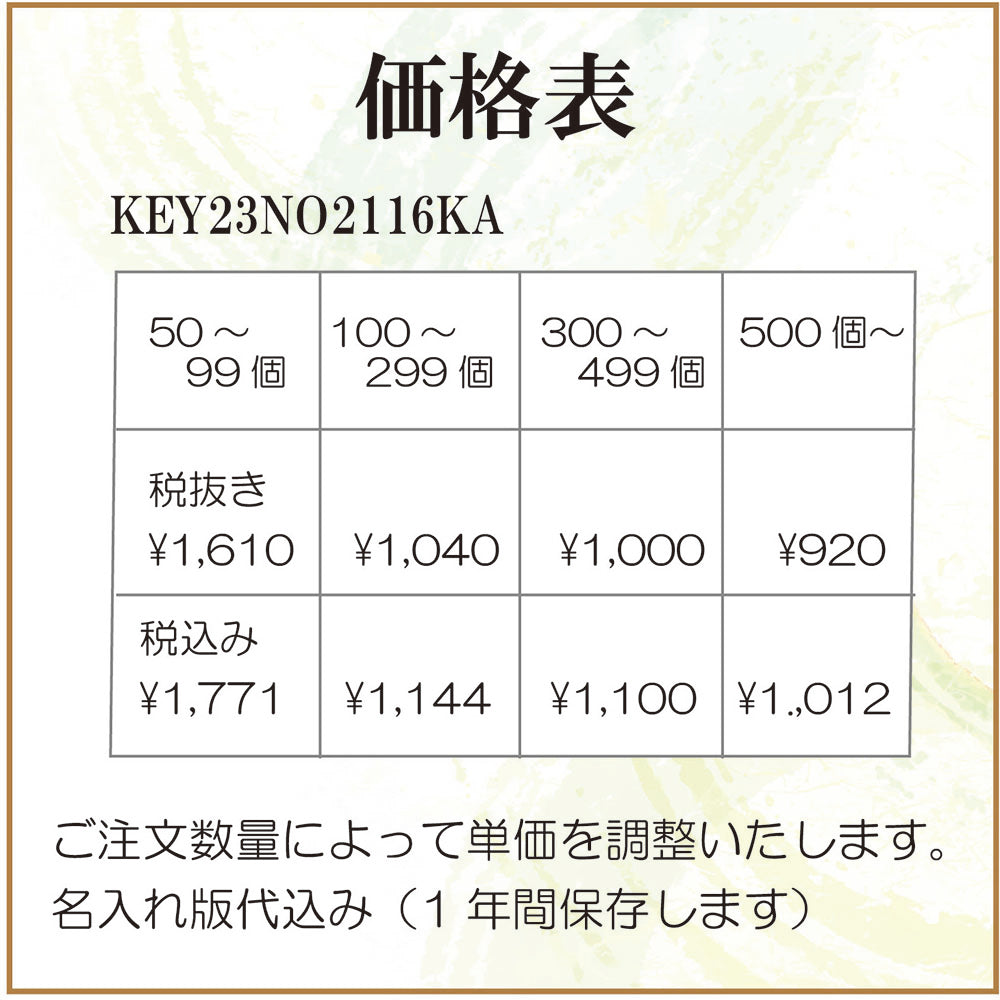 価格表

KEY23NO2116KA

| 50～99個 | 100～299個 | 300～499個 | 500個～ |
|---|---|---|---|
| 税抜き ¥1,610 | ¥1,040 | ¥1,000 | ¥920 |
| 税込み ¥1,771 | ¥1,144 | ¥1,100 | ¥1.,012 |

ご注文数量によって単価を調整いたします。
名入れ版代込み（1年間保存します）